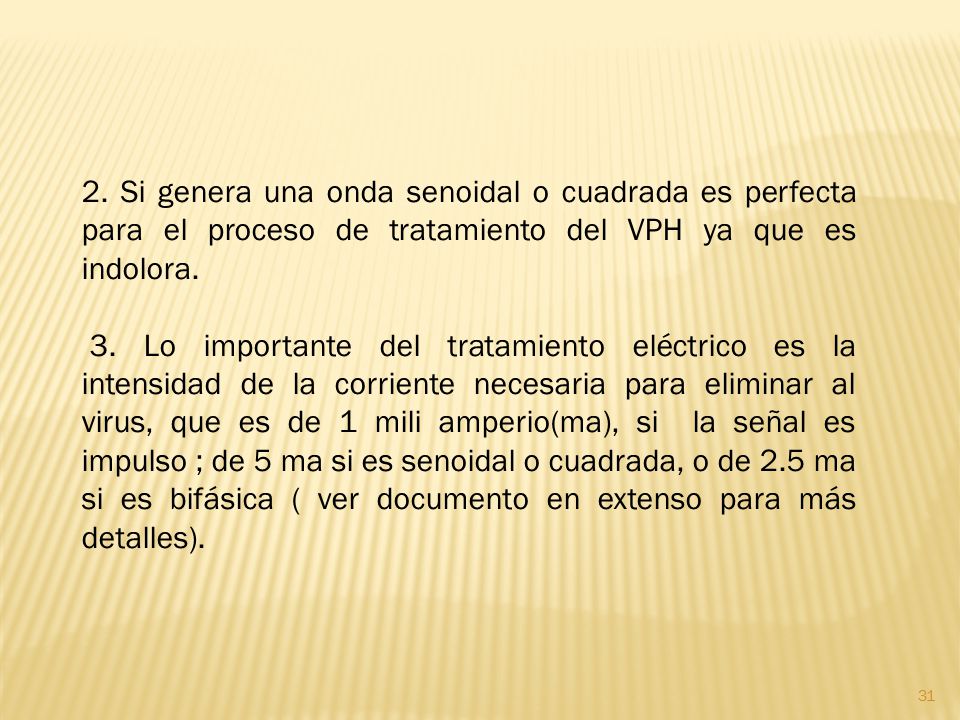 2. Si genera una onda senoidal o cuadrada es perfecta para el proceso de tratamiento del VPH ya que es indolora.

3. Lo importante del tratamiento eléctrico es la intensidad de la corriente necesaria para eliminar al virus, que es de 1 mili amperio(ma), si la señal es impulso ; de 5 ma si es senoidal o cuadrada, o de 2.5 ma si es bifásica ( ver documento en extenso para más detalles).

31